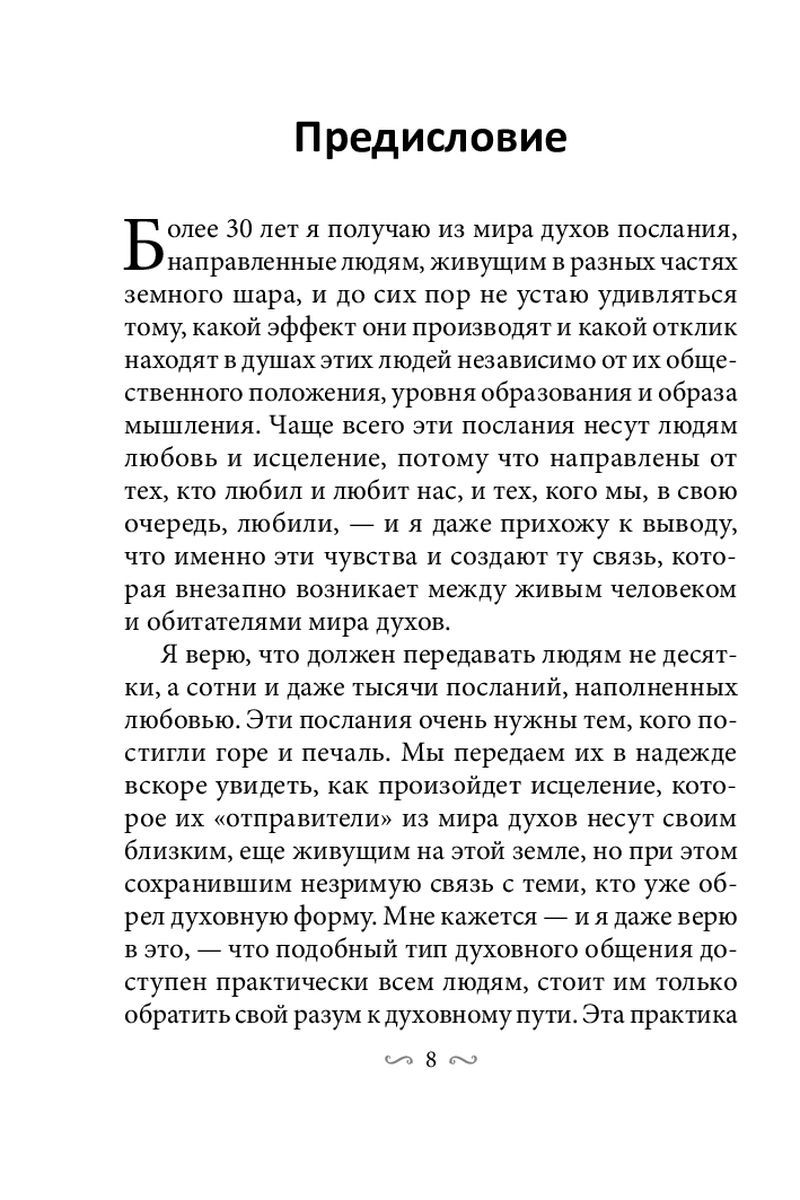 Предисловие

Более 30 лет я получаю из мира духов послания, направленные людям, живущим в разных частях земного шара, и до сих пор не устаю удивляться тому, какой эффект они производят и какой отклик находят в душах этих людей независимо от их общественного положения, уровня образования и образа мышления. Чаще всего эти послания несут людям любовь и исцеление, потому что направлены от тех, кто любил и любит нас, и тех, кого мы, в свою очередь, любили, — и я даже прихожу к выводу, что именно эти чувства и создают ту связь, которая внезапно возникает между живым человеком и обитателями мира духов.

Я верю, что должен передавать людям не десятки, а сотни и даже тысячи посланий, наполненных любовью. Эти послания очень нужны тем, кого постигли горе и печаль. Мы передаем их в надежде вскоре увидеть, как произойдет исцеление, которое их «отправители» из мира духов несут своим близким, еще живущим на этой земле, но при этом сохранившим незримую связь с теми, кто уже обрел духовную форму. Мне кажется — и я даже верю в это, — что подобный тип духовного общения доступен практически всем людям, стоит им только обратить свой разум к духовному пути. Эта практика

8